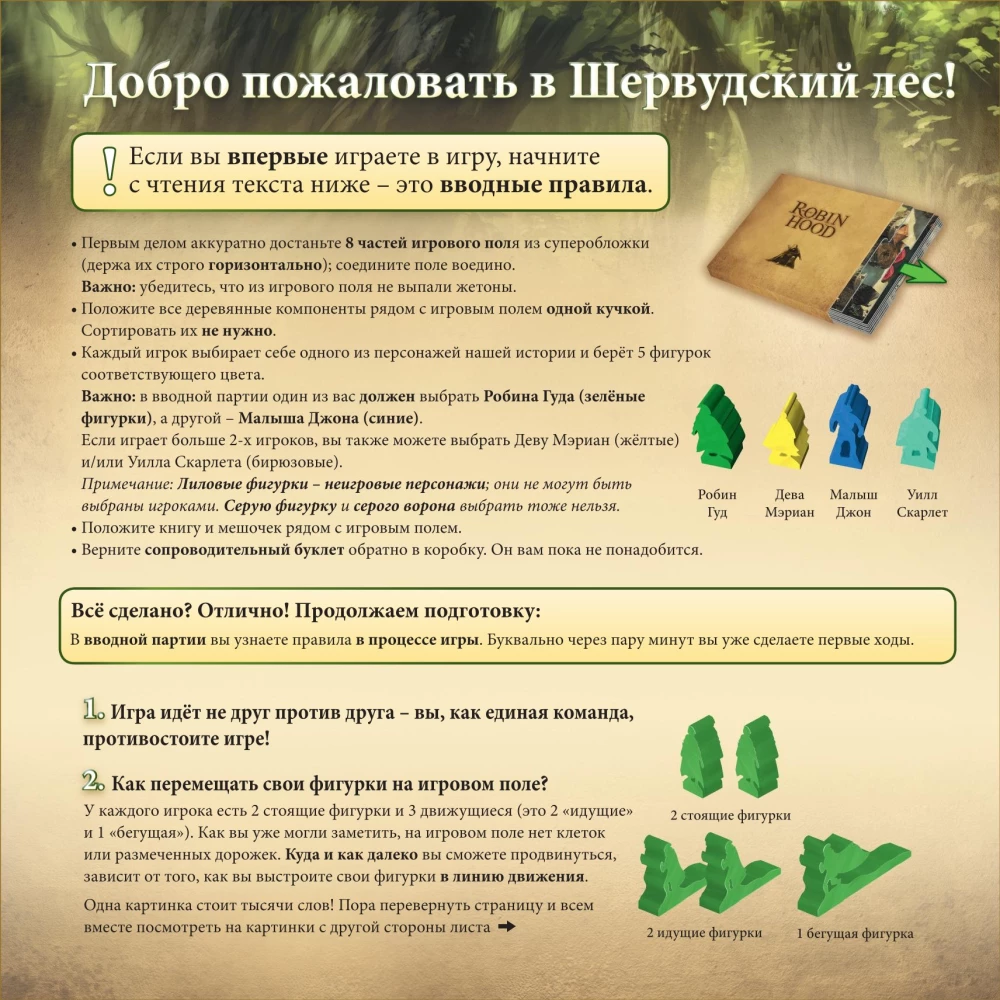 Добро пожаловать в Шервудский лес!

! Если вы впервые играете в игру, начните с чтения текста ниже – это вводные правила.

ROBIN HOOD

• Первым делом аккуратно достаньте 8 частей игрового поля из суперобложки (держа их строго горизонтально); соедините поле воедино.
Важно: убедитесь, что из игрового поля не выпали жетоны.
• Положите все деревянные компоненты рядом с игровым полем одной кучкой. Сортировать их не нужно.
• Каждый игрок выбирает себе одного из персонажей нашей истории и берёт 5 фигурок соответствующего цвета.
Важно: в вводной партии один из вас должен выбрать Робина Гуда (зелёные фигурки), а другой – Малыша Джона (синие).
Если играет больше 2-х игроков, вы также можете выбрать Деву Мэриан (жёлтые) и/или Уилла Скарлета (бирюзовые).
Примечание: Лиловые фигурки – неигровые персонажи; они не могут быть выбраны игроками. Серую фигурку и серого ворона выбрать тоже нельзя.
• Положите книгу и мешочек рядом с игровым полем.
• Верните сопроводительный буклет обратно в коробку. Он вам пока не понадобится.

Робин Гуд
Дева Мэриан
Малыш Джон
Уилл Скарлет

Всё сделано? Отлично! Продолжаем подготовку:
В вводной партии вы узнаете правила в процессе игры. Буквально через пару минут вы уже сделаете первые ходы.

1. Игра идёт не друг против друга – вы, как единая команда, противостоите игре!

2. Как перемещать свои фигурки на игровом поле?
У каждого игрока есть 2 стоящие фигурки и 3 движущиеся (это 2 «идущие» и 1 «бегущая»). Как вы уже могли заметить, на игровом поле нет клеток или размеченных дорожек. Куда и как далеко вы сможете продвинуться, зависит от того, как вы выстроите свои фигурки в линию движения.

Одна картинка стоит тысячи слов! Пора перевернуть страницу и всем вместе посмотреть на картинки с другой стороны листа ➡

2 стоящие фигурки

2 идущие фигурки
1 бегущая фигурка